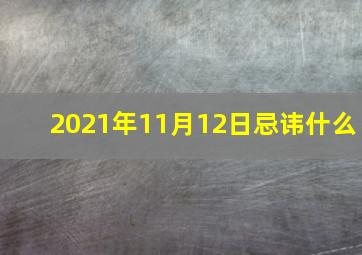 2021年11月12日忌讳什么